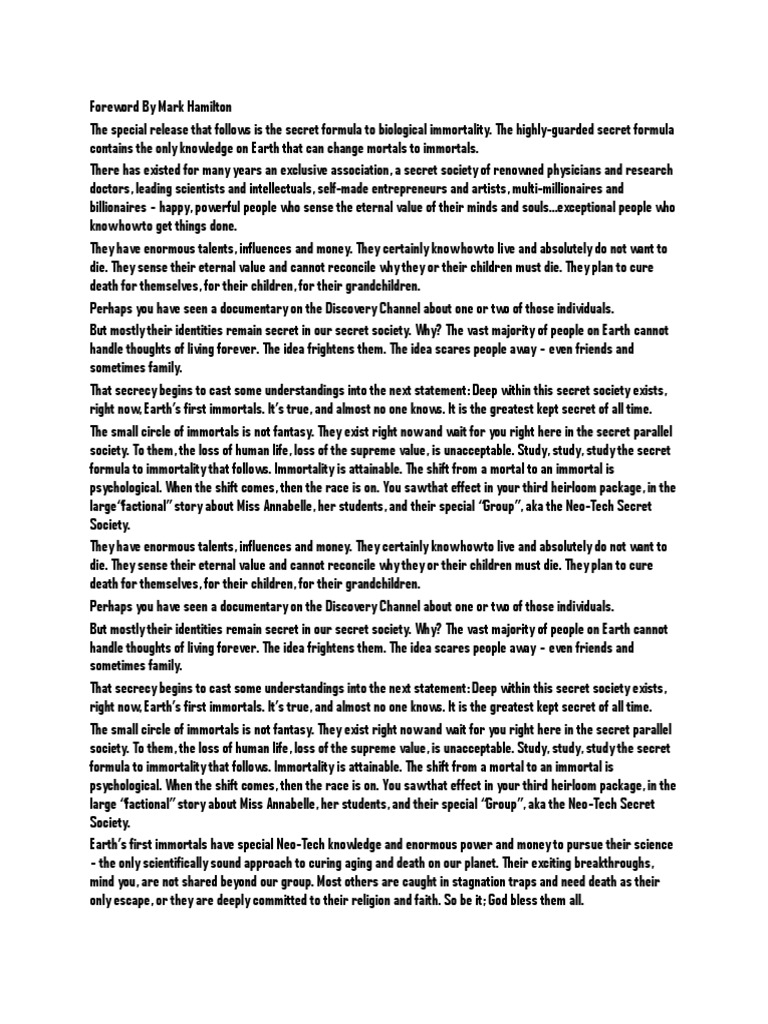 Foreword By Mark Hamilton

The special release that follows is the secret formula to biological immortality. The highly-guarded secret formula contains the only knowledge on Earth that can change mortals to immortals.

There has existed for many years an exclusive association, a secret society of renowned physicians and research doctors, leading scientists and intellectuals, self-made entrepreneurs and artists, multi-millionaires and billionaires – happy, powerful people who sense the eternal value of their minds and souls...exceptional people who knowhowto get things done.

They have enormous talents, influences and money. They certainly knowhowto live and absolutely do not want to die. They sense their eternal value and cannot reconcile why they or their children must die. They plan to cure death for themselves, for their children, for their grandchildren.

Perhaps you have seen a documentary on the Discovery Channel about one or two of those individuals.

But mostly their identities remain secret in our secret society. Why? The vast majority of people on Earth cannot handle thoughts of living forever. The idea frightens them. The idea scares people away – even friends and sometimes family.

That secrecy begins to cast some understandings into the next statement: Deep within this secret society exists, right now, Earth's first immortals. It's true, and almost no one knows. It is the greatest kept secret of all time.

The small circle of immortals is not fantasy. They exist right nowand wait for you right here in the secret parallel society. To them, the loss of human life, loss of the supreme value, is unacceptable. Study, study, study the secret formula to immortality that follows. Immortality is attainable. The shift from a mortal to an immortal is psychological. When the shift comes, then the race is on. You sawthat effect in your third heirloom package, in the large"factional" story about Miss Annabelle, her students, and their special "Group", aka the Neo-Tech Secret Society.

They have enormous talents, influences and money. They certainly knowhowto live and absolutely do not want to die. They sense their eternal value and cannot reconcile why they or their children must die. They plan to cure death for themselves, for their children, for their grandchildren.

Perhaps you have seen a documentary on the Discovery Channel about one or two of those individuals.

But mostly their identities remain secret in our secret society. Why? The vast majority of people on Earth cannot handle thoughts of living forever. The idea frightens them. The idea scares people away – even friends and sometimes family.

That secrecy begins to cast some understandings into the next statement: Deep within this secret society exists, right now, Earth's first immortals. It's true, and almost no one knows. It is the greatest kept secret of all time.

The small circle of immortals is not fantasy. They exist right nowand wait for you right here in the secret parallel society. To them, the loss of human life, loss of the supreme value, is unacceptable. Study, study, study the secret formula to immortality that follows. Immortality is attainable. The shift from a mortal to an immortal is psychological. When the shift comes, then the race is on. You sawthat effect in your third heirloom package, in the large "factional" story about Miss Annabelle, her students, and their special "Group", aka the Neo-Tech Secret Society.

Earth's first immortals have special Neo-Tech knowledge and enormous power and money to pursue their science – the only scientifically sound approach to curing aging and death on our planet. Their exciting breakthroughs, mind you, are not shared beyond our group. Most others are caught in stagnation traps and need death as their only escape, or they are deeply committed to their religion and faith. So be it; God bless them all.